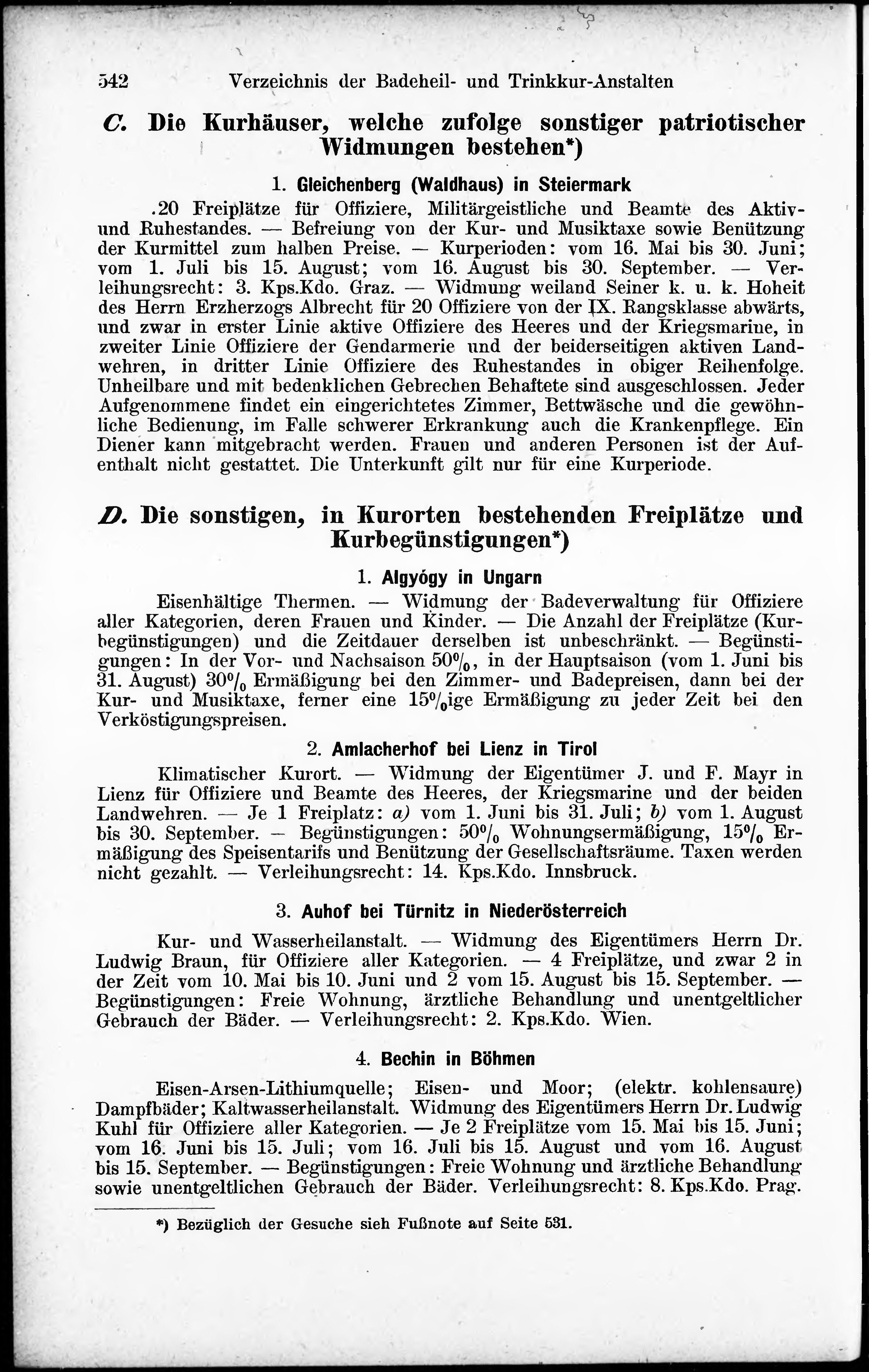 542 Verzeichnis der Badeheil- und Trinkkur-Anstalten

C. Die Kurhäuser, welche zufolge sonstiger patriotischer Widmungen bestehen*)

1. Gleichenberg (Waldhaus) in Steiermark

.20 Freiplätze für Offiziere, Militärgeistliche und Beamte des Aktiv- und Ruhestandes. — Befreiung von der Kur- und Musiktaxe sowie Benützung der Kurmittel zum halben Preise. — Kurperioden: vom 16. Mai bis 30. Juni; vom 1. Juli bis 15. August; vom 16. August bis 30. September. — Verleihungsrecht: 3. Kps.Kdo. Graz. — Widmung weiland Seiner k. u. k. Hoheit des Herrn Erzherzogs Albrecht für 20 Offiziere von der IX. Rangsklasse abwärts, und zwar in erster Linie aktive Offiziere des Heeres und der Kriegsmarine, in zweiter Linie Offiziere der Gendarmerie und der beiderseitigen aktiven Landwehren, in dritter Linie Offiziere des Ruhestandes in obiger Reihenfolge. Unheilbare und mit bedenklichen Gebrechen Behaftete sind ausgeschlossen. Jeder Aufgenommene findet ein eingerichtetes Zimmer, Bettwäsche und die gewöhnliche Bedienung, im Falle schwerer Erkrankung auch die Krankenpflege. Ein Diener kann mitgebracht werden. Frauen und anderen Personen ist der Aufenthalt nicht gestattet. Die Unterkunft gilt nur für eine Kurperiode.

D. Die sonstigen, in Kurorten bestehenden Freiplätze und Kurbegünstigungen*)

1. Algyógy in Ungarn

Eisenhältige Thermen. — Widmung der Badeverwaltung für Offiziere aller Kategorien, deren Frauen und Kinder. — Die Anzahl der Freiplätze (Kurbegünstigungen) und die Zeitdauer derselben ist unbeschränkt. — Begünstigungen: In der Vor- und Nachsaison 50%, in der Hauptsaison (vom 1. Juni bis 31. August) 30% Ermäßigung bei den Zimmer- und Badepreisen, dann bei der Kur- und Musiktaxe, ferner eine 15%ige Ermäßigung zu jeder Zeit bei den Verköstigungspreisen.

2. Amlacherhof bei Lienz in Tirol

Klimatischer Kurort. — Widmung der Eigentümer J. und F. Mayr in Lienz für Offiziere und Beamte des Heeres, der Kriegsmarine und der beiden Landwehren. — Je 1 Freiplatz: a) vom 1. Juni bis 31. Juli; b) vom 1. August bis 30. September. — Begünstigungen: 50% Wohnungsermäßigung, 15% Ermäßigung des Speisentarifs und Benützung der Gesellschaftsräume. Taxen werden nicht gezahlt. — Verleihungsrecht: 14. Kps.Kdo. Innsbruck.

3. Auhof bei Türnitz in Niederösterreich

Kur- und Wasserheilanstalt. — Widmung des Eigentümers Herrn Dr. Ludwig Braun, für Offiziere aller Kategorien. — 4 Freiplätze, und zwar 2 in der Zeit vom 10. Mai bis 10. Juni und 2 vom 15. August bis 15. September. — Begünstigungen: Freie Wohnung, ärztliche Behandlung und unentgeltlicher Gebrauch der Bäder. — Verleihungsrecht: 2. Kps.Kdo. Wien.

4. Bechin in Böhmen

Eisen-Arsen-Lithiumquelle; Eisen- und Moor; (elektr. kohlensaure) Dampfbäder; Kaltwasserheilanstalt. Widmung des Eigentümers Herrn Dr. Ludwig Kuhl für Offiziere aller Kategorien. — Je 2 Freiplätze vom 15. Mai bis 15. Juni; vom 16. Juni bis 15. Juli; vom 16. Juli bis 15. August und vom 16. August bis 15. September. — Begünstigungen: Freie Wohnung und ärztliche Behandlung sowie unentgeltlichen Gebrauch der Bäder. Verleihungsrecht: 8. Kps.Kdo. Prag.

*) Bezüglich der Gesuche sieh Fußnote auf Seite 531.